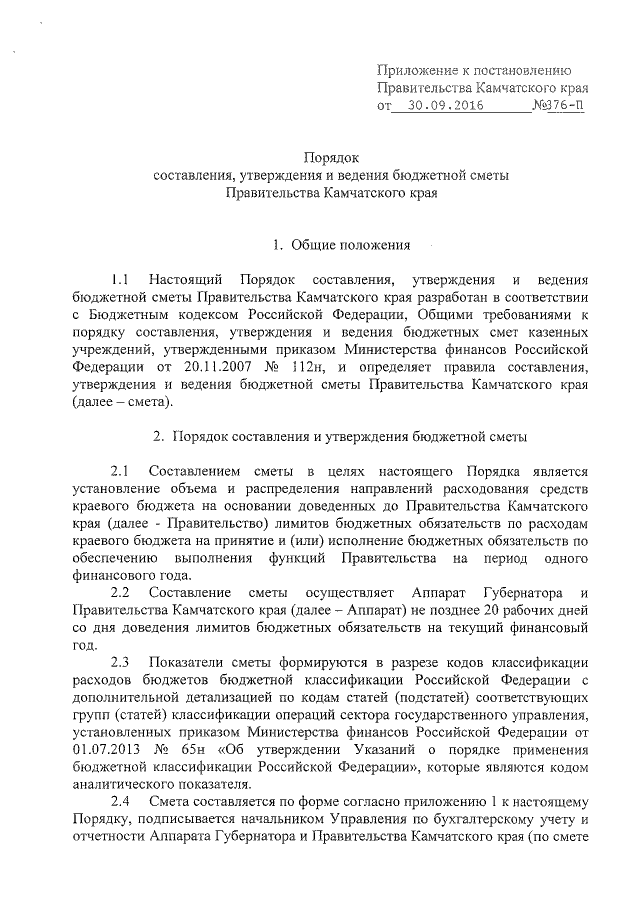 Приложение к постановлению
Правительства Камчатского края
от 30.09.2016 №376-П

Порядок
составления, утверждения и ведения бюджетной сметы
Правительства Камчатского края

1. Общие положения

1.1 Настоящий Порядок составления, утверждения и ведения бюджетной сметы Правительства Камчатского края разработан в соответствии с Бюджетным кодексом Российской Федерации, Общими требованиями к порядку составления, утверждения и ведения бюджетных смет казенных учреждений, утвержденными приказом Министерства финансов Российской Федерации от 20.11.2007 № 112н, и определяет правила составления, утверждения и ведения бюджетной сметы Правительства Камчатского края (далее – смета).

2. Порядок составления и утверждения бюджетной сметы

2.1 Составлением сметы в целях настоящего Порядка является установление объема и распределения направлений расходования средств краевого бюджета на основании доведенных до Правительства Камчатского края (далее - Правительство) лимитов бюджетных обязательств по расходам краевого бюджета на принятие и (или) исполнение бюджетных обязательств по обеспечению выполнения функций Правительства на период одного финансового года.

2.2 Составление сметы осуществляет Аппарат Губернатора и Правительства Камчатского края (далее – Аппарат) не позднее 20 рабочих дней со дня доведения лимитов бюджетных обязательств на текущий финансовый год.

2.3 Показатели сметы формируются в разрезе кодов классификации расходов бюджетов бюджетной классификации Российской Федерации с дополнительной детализацией по кодам статей (подстатей) соответствующих групп (статей) классификации операций сектора государственного управления, установленных приказом Министерства финансов Российской Федерации от 01.07.2013 № 65н «Об утверждении Указаний о порядке применения бюджетной классификации Российской Федерации», которые являются кодом аналитического показателя.

2.4 Смета составляется по форме согласно приложению 1 к настоящему Порядку, подписывается начальником Управления по бухгалтерскому учету и отчетности Аппарата Губернатора и Правительства Камчатского края (по смете